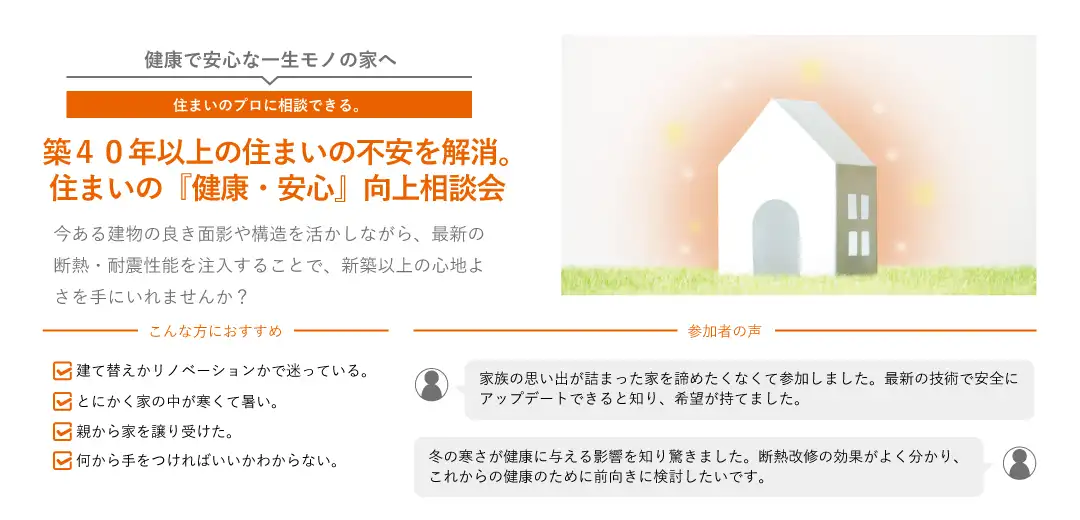 健康で安心な一生モノの家へ

住まいのプロに相談できる。

築４０年以上の住まいの不安を解消。
住まいの『健康・安心』向上相談会

今ある建物の良き面影や構造を活かしながら、最新の断熱・耐震性能を注入することで、新築以上の心地よさを手にいれませんか？

こんな方におすすめ

建て替えかリノベーションかで迷っている。

とにかく家の中が寒くて暑い。

親から家を譲り受けた。

何から手をつければいいかわからない。

参加者の声

家族の思い出が詰まった家を諦めたくなくて参加しました。最新の技術で安全にアップデートできると知り、希望が持てました。

冬の寒さが健康に与える影響を知り驚きました。断熱改修の効果がよく分かり、これからの健康のために前向きに検討したいです。